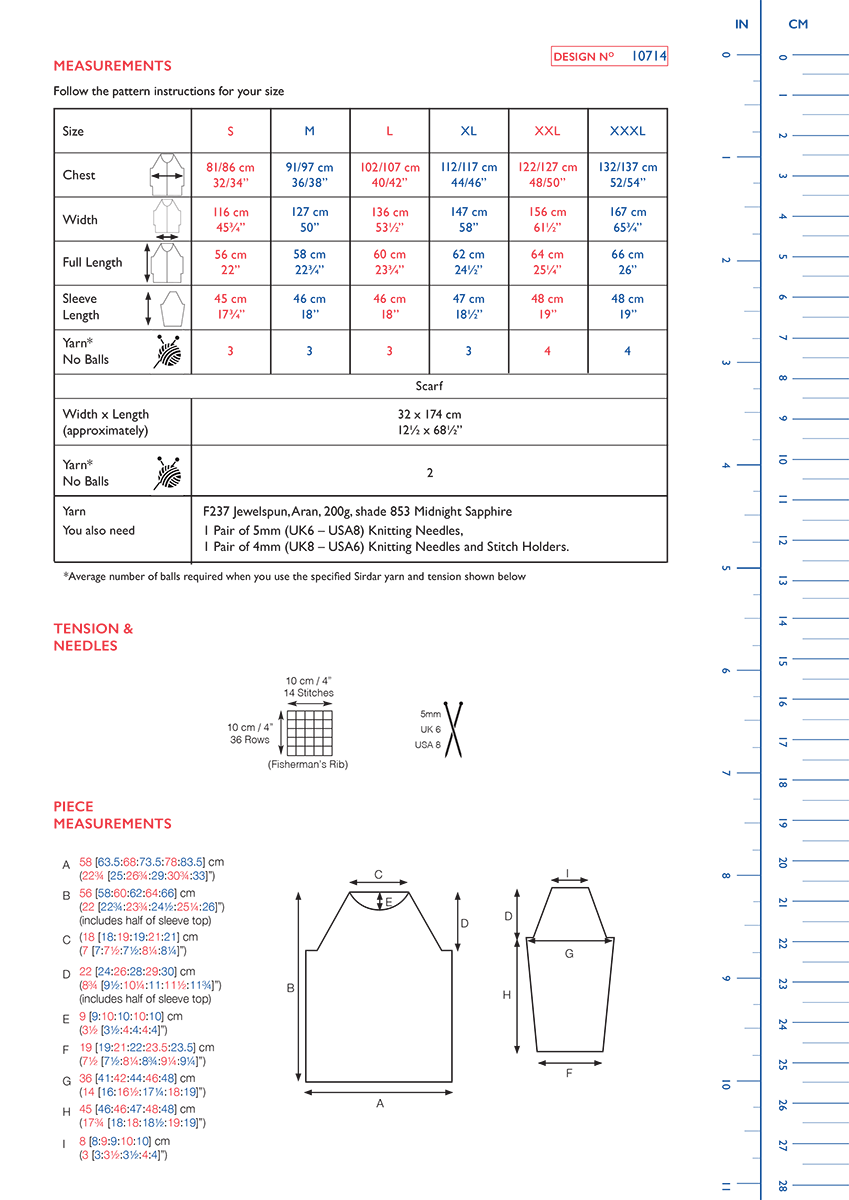 MEASUREMENTS

DESIGN Nº 10714

Follow the pattern instructions for your size

| Size | S | M | L | XL | XXL | XXXL |
|---|---|---|---|---|---|---|
| Chest | 81/86 cm 32/34" | 91/97 cm 36/38" | 102/107 cm 40/42" | 112/117 cm 44/46" | 122/127 cm 48/50" | 132/137 cm 52/54" |
| Width | 116 cm 45¾" | 127 cm 50" | 136 cm 53½" | 147 cm 58" | 156 cm 61½" | 167 cm 65¾" |
| Full Length | 56 cm 22" | 58 cm 22¾" | 60 cm 23¾" | 62 cm 24½" | 64 cm 25¼" | 66 cm 26" |
| Sleeve Length | 45 cm 17¾" | 46 cm 18" | 46 cm 18" | 47 cm 18½" | 48 cm 19" | 48 cm 19" |
| Yarn* No Balls | 3 | 3 | 3 | 3 | 4 | 4 |
| Scarf | | | | | | |
| Width x Length (approximately) | 32 x 174 cm 12½ x 68½" | | | | | |
| Yarn* No Balls | 2 | | | | | |
| Yarn You also need | F237 Jewelspun, Aran, 200g, shade 853 Midnight Sapphire 1 Pair of 5mm (UK6 – USA8) Knitting Needles, 1 Pair of 4mm (UK8 – USA6) Knitting Needles and Stitch Holders. | | | | | |

*Average number of balls required when you use the specified Sirdar yarn and tension shown below

TENSION & NEEDLES

10 cm / 4"
14 Stitches
10 cm / 4"
36 Rows
(Fisherman's Rib)

5mm
UK 6
USA 8

PIECE MEASUREMENTS

A 58 [63.5:68:73.5:78:83.5] cm
(22¾ [25:26¾:29:30¾:33]")
B 56 [58:60:62:64:66] cm
(22 [22¾:23¾:24½:25¼:26]")
(includes half of sleeve top)
C (18 [18:19:19:21:21] cm
(7 [7:7½:7½:8¼:8¼]")
D 22 [24:26:28:29:30] cm
(8¾ [9½:10¼:11:11½:11¾]")
(includes half of sleeve top)
E 9 [9:10:10:10:10] cm
(3½ [3½:4:4:4:4]")
F 19 [19:21:22:23.5:23.5] cm
(7½ [7½:8¼:8¾:9¼:9¼]")
G 36 [41:42:44:46:48] cm
(14 [16:16½:17¼:18:19]")
H 45 [46:46:47:48:48] cm
(17¾ [18:18:18½:19:19]")
I 8 [8:9:9:10:10] cm
(3 [3:3½:3½:4:4]")

C
E
D
B
A
I
D
G
H
F

IN
0
1
2
3
4
5
6
7
8
9
10
11
CM
0
1
2
3
4
5
6
7
8
9
10
11
12
13
14
15
16
17
18
19
20
21
22
23
24
25
26
27
28